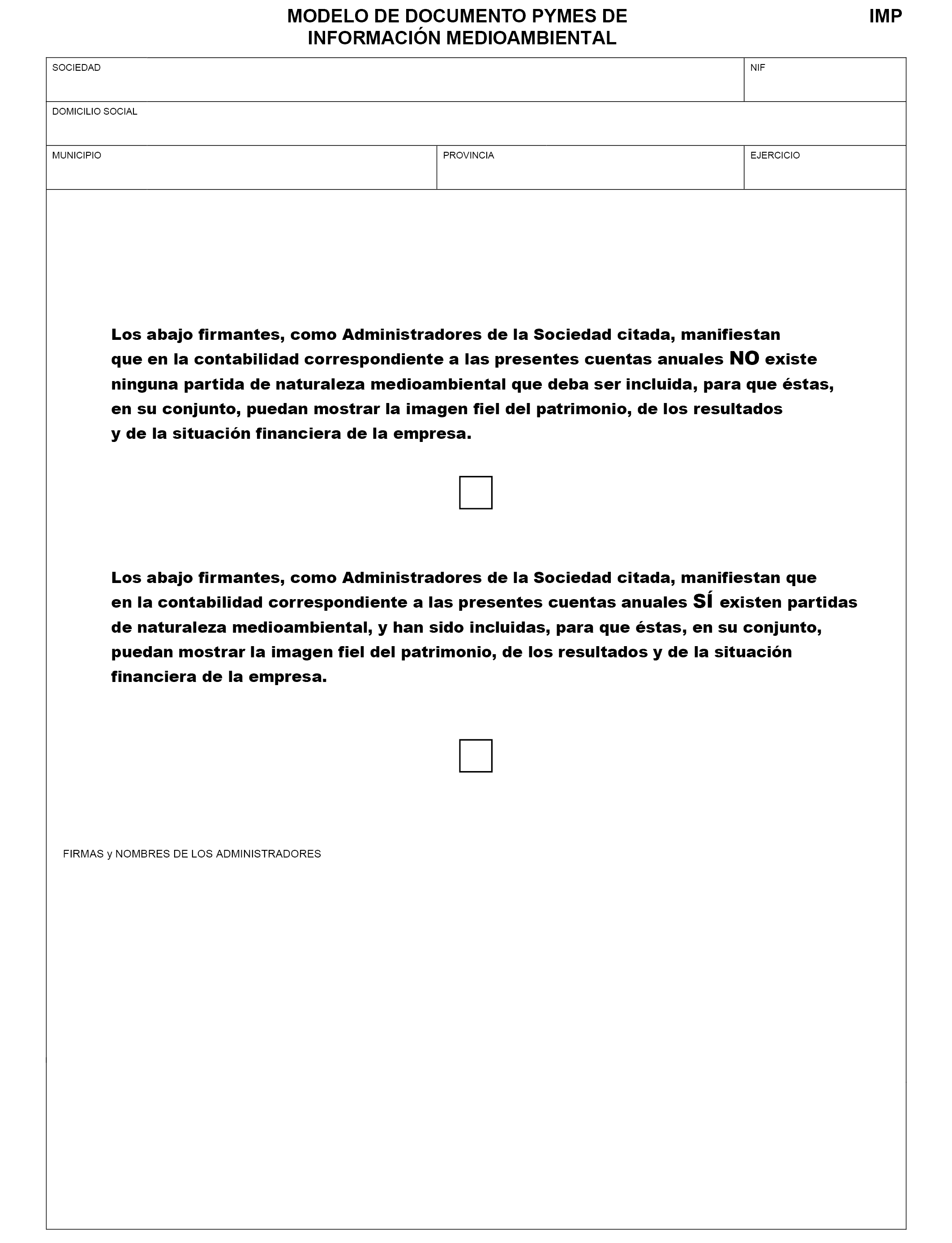 MODELO DE DOCUMENTO PYMES DE INFORMACIÓN MEDIOAMBIENTAL

IMP

SOCIEDAD

NIF

DOMICILIO SOCIAL

MUNICIPIO

PROVINCIA

EJERCICIO

Los abajo firmantes, como Administradores de la Sociedad citada, manifiestan que en la contabilidad correspondiente a las presentes cuentas anuales NO existe ninguna partida de naturaleza medioambiental que deba ser incluida, para que éstas, en su conjunto, puedan mostrar la imagen fiel del patrimonio, de los resultados y de la situación financiera de la empresa.

Los abajo firmantes, como Administradores de la Sociedad citada, manifiestan que en la contabilidad correspondiente a las presentes cuentas anuales SÍ existen partidas de naturaleza medioambiental, y han sido incluidas, para que éstas, en su conjunto, puedan mostrar la imagen fiel del patrimonio, de los resultados y de la situación financiera de la empresa.

FIRMAS y NOMBRES DE LOS ADMINISTRADORES